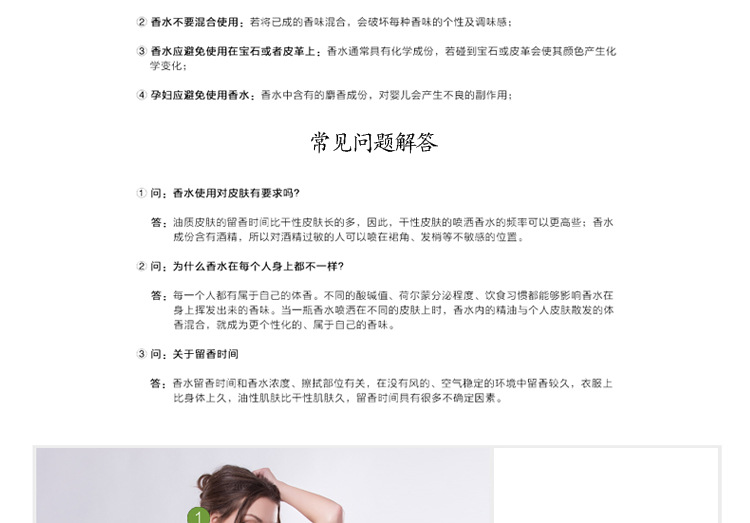 ② 香水不要混合使用：若将已成的香味混合，会破坏每种香味的个性及调味感；

③ 香水应避免使用在宝石或者皮革上：香水通常具有化学成份，若碰到宝石或皮革会使其颜色产生化学变化；

④ 孕妇应避免使用香水：香水中含有的麝香成份，对婴儿会产生不良的副作用；

常见问题解答

① 问：香水使用对皮肤有要求吗？

答：油质皮肤的留香时间比干性皮肤长的多，因此，干性皮肤的喷洒香水的频率可以更高些；香水成份含有酒精，所以对酒精过敏的人可以喷在裙角、发梢等不敏感的位置。

② 问：为什么香水在每个人身上都不一样？

答：每一个人都有属于自己的体香。不同的酸碱值、荷尔蒙分泌程度、饮食习惯都能够影响香水在身上挥发出来的香味。当一瓶香水喷洒在不同的皮肤上时，香水内的精油与个人皮肤散发的体香混合，就成为更个性化的、属于自己的香味。

③ 问：关于留香时间

答：香水留香时间和香水浓度、擦拭部位有关，在没有风的、空气稳定的环境中留香较久，衣服上比身体上久，油性肌肤比干性肌肤久，留香时间具有很多不确定因素。

1